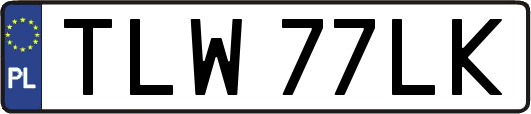 PL
TLW 77LK